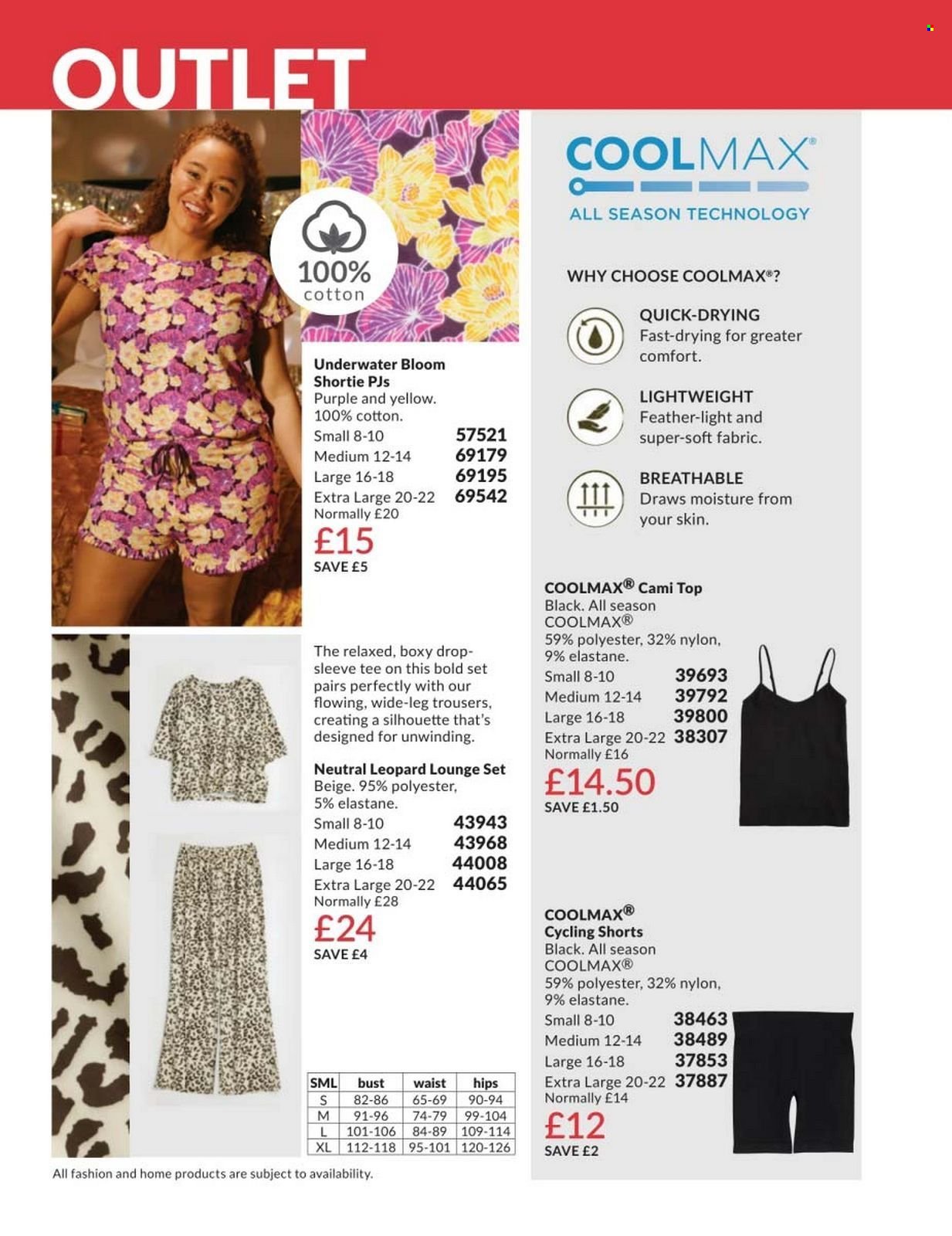 OUTLET

100% cotton

Underwater Bloom Shortie PJs
Purple and yellow. 100% cotton.
Small 8-10 57521
Medium 12-14 69179
Large 16-18 69195
Extra Large 20-22 69542
Normally £20
£15
SAVE £5

The relaxed, boxy drop-sleeve tee on this bold set pairs perfectly with our flowing, wide-leg trousers, creating a silhouette that's designed for unwinding.

Neutral Leopard Lounge Set
Beige. 95% polyester, 5% elastane.
Small 8-10 43943
Medium 12-14 43968
Large 16-18 44008
Extra Large 20-22 44065
Normally £28
£24
SAVE £4

| SML | bust | waist | hips |
|---|---|---|---|
| S | 82-86 | 65-69 | 90-94 |
| M | 91-96 | 74-79 | 99-104 |
| L | 101-106 | 84-89 | 109-114 |
| XL | 112-118 | 95-101 | 120-126 |

All fashion and home products are subject to availability.

COOLMAX®
ALL SEASON TECHNOLOGY

WHY CHOOSE COOLMAX®?

QUICK-DRYING
Fast-drying for greater comfort.

LIGHTWEIGHT
Feather-light and super-soft fabric.

BREATHABLE
Draws moisture from your skin.

COOLMAX® Cami Top
Black. All season COOLMAX®
59% polyester, 32% nylon, 9% elastane.
Small 8-10 39693
Medium 12-14 39792
Large 16-18 39800
Extra Large 20-22 38307
Normally £16
£14.50
SAVE £1.50

COOLMAX® Cycling Shorts
Black. All season COOLMAX®
59% polyester, 32% nylon, 9% elastane.
Small 8-10 38463
Medium 12-14 38489
Large 16-18 37853
Extra Large 20-22 37887
Normally £14
£12
SAVE £2